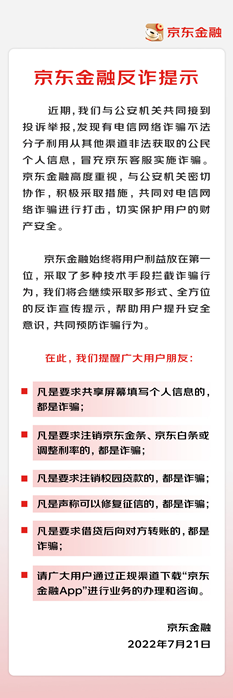 京东金融

京东金融反诈提示

近期，我们与公安机关共同接到投诉举报，发现有电信网络诈骗不法分子利用从其他渠道非法获取的公民个人信息，冒充京东客服实施诈骗。京东金融高度重视，与公安机关密切协作，积极采取措施，共同对电信网络诈骗进行打击，切实保护用户的财产安全。

京东金融始终将用户利益放在第一位，采取了多种技术手段拦截诈骗行为，我们将会继续采取多形式、全方位的反诈宣传提示，帮助用户提升安全意识，共同预防诈骗行为。

在此，我们提醒广大用户朋友：

凡是要求共享屏幕填写个人信息的，都是诈骗；

凡是要求注销京东金条、京东白条或调整利率的，都是诈骗；

凡是要求注销校园贷款的，都是诈骗；

凡是声称可以修复征信的，都是诈骗；

凡是要求借贷后向对方转账的，都是诈骗；

请广大用户通过正规渠道下载“京东金融App”进行业务的办理和咨询。

京东金融
2022年7月21日